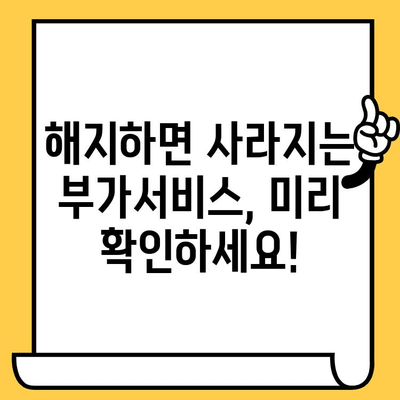 해지하면 사라지는 부가서비스, 미리 확인하세요!